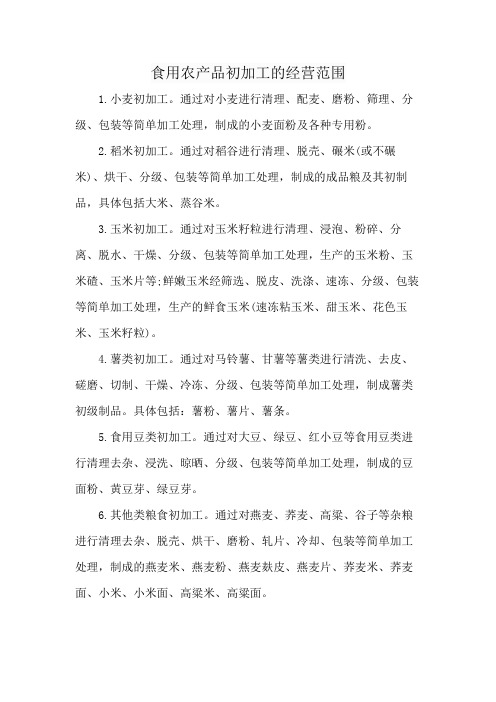 食用农产品初加工的经营范围

1.小麦初加工。通过对小麦进行清理、配麦、磨粉、筛理、分级、包装等简单加工处理，制成的小麦面粉及各种专用粉。

2.稻米初加工。通过对稻谷进行清理、脱壳、碾米(或不碾米)、烘干、分级、包装等简单加工处理，制成的成品粮及其初制品，具体包括大米、蒸谷米。

3.玉米初加工。通过对玉米籽粒进行清理、浸泡、粉碎、分离、脱水、干燥、分级、包装等简单加工处理，生产的玉米粉、玉米碴、玉米片等;鲜嫩玉米经筛选、脱皮、洗涤、速冻、分级、包装等简单加工处理，生产的鲜食玉米(速冻粘玉米、甜玉米、花色玉米、玉米籽粒)。

4.薯类初加工。通过对马铃薯、甘薯等薯类进行清洗、去皮、磋磨、切制、干燥、冷冻、分级、包装等简单加工处理，制成薯类初级制品。具体包括：薯粉、薯片、薯条。

5.食用豆类初加工。通过对大豆、绿豆、红小豆等食用豆类进行清理去杂、浸洗、晾晒、分级、包装等简单加工处理，制成的豆面粉、黄豆芽、绿豆芽。

6.其他类粮食初加工。通过对燕麦、荞麦、高粱、谷子等杂粮进行清理去杂、脱壳、烘干、磨粉、轧片、冷却、包装等简单加工处理，制成的燕麦米、燕麦粉、燕麦麸皮、燕麦片、荞麦米、荞麦面、小米、小米面、高粱米、高粱面。